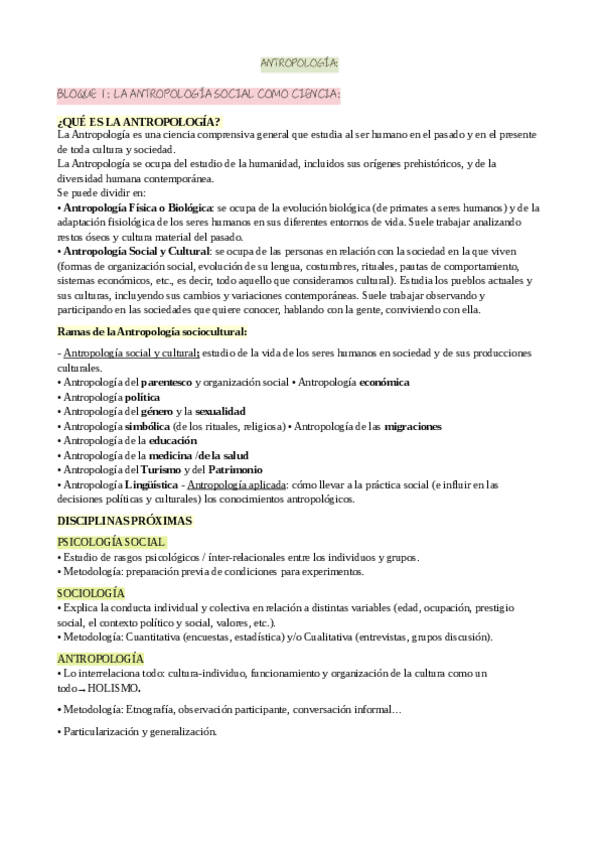 ANTROPOLOGÍA:

BLOQUE 1: LA ANTROPOLOGÍA SOCIAL COMO CIENCIA:

¿QUÉ ES LA ANTROPOLOGÍA?

La Antropología es una ciencia comprensiva general que estudia al ser humano en el pasado y en el presente de toda cultura y sociedad.
La Antropología se ocupa del estudio de la humanidad, incluidos sus orígenes prehistóricos, y de la diversidad humana contemporánea.
Se puede dividir en:
• Antropología Física o Biológica: se ocupa de la evolución biológica (de primates a seres humanos) y de la adaptación fisiológica de los seres humanos en sus diferentes entornos de vida. Suele trabajar analizando restos óseos y cultura material del pasado.
• Antropología Social y Cultural: se ocupa de las personas en relación con la sociedad en la que viven (formas de organización social, evolución de su lengua, costumbres, rituales, pautas de comportamiento, sistemas económicos, etc., es decir, todo aquello que consideramos cultural). Estudia los pueblos actuales y sus culturas, incluyendo sus cambios y variaciones contemporáneas. Suele trabajar observando y participando en las sociedades que quiere conocer, hablando con la gente, conviviendo con ella.

Ramas de la Antropología sociocultural:

- Antropología social y cultural: estudio de la vida de los seres humanos en sociedad y de sus producciones culturales.
• Antropología del parentesco y organización social • Antropología económica
• Antropología política
• Antropología del género y la sexualidad
• Antropología simbólica (de los rituales, religiosa) • Antropología de las migraciones
• Antropología de la educación
• Antropología de la medicina /de la salud
• Antropología del Turismo y del Patrimonio
• Antropología Lingüística - Antropología aplicada: cómo llevar a la práctica social (e influir en las decisiones políticas y culturales) los conocimientos antropológicos.

DISCIPLINAS PRÓXIMAS

PSICOLOGÍA SOCIAL
• Estudio de rasgos psicológicos / ínter-relacionales entre los individuos y grupos.
• Metodología: preparación previa de condiciones para experimentos.

SOCIOLOGÍA
• Explica la conducta individual y colectiva en relación a distintas variables (edad, ocupación, prestigio social, el contexto político y social, valores, etc.).
• Metodología: Cuantitativa (encuestas, estadística) y/o Cualitativa (entrevistas, grupos discusión).

ANTROPOLOGÍA
• Lo interrelaciona todo: cultura-individuo, funcionamiento y organización de la cultura como un todo→ HOLISMO.

• Metodología: Etnografía, observación participante, conversación informal…

• Particularización y generalización.